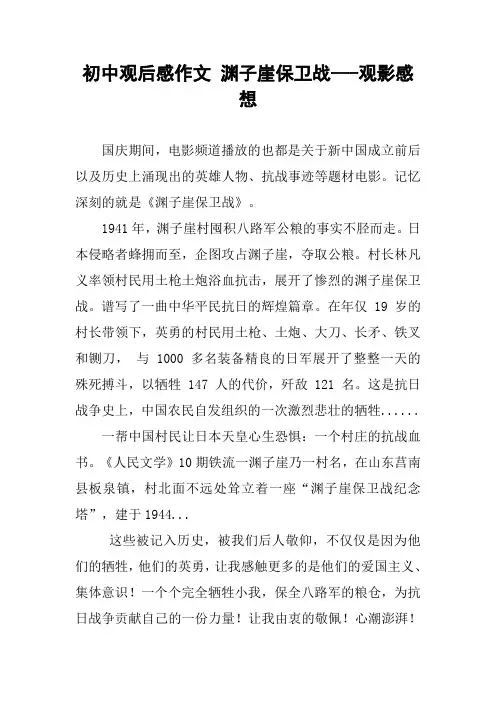 初中观后感作文 渊子崖保卫战——观影感想

国庆期间，电影频道播放的也都是关于新中国成立前后以及历史上涌现出的英雄人物、抗战事迹等题材电影。记忆深刻的就是《渊子崖保卫战》。

1941 年，渊子崖村囤积八路军公粮的事实不胫而走。日本侵略者蜂拥而至，企图攻占渊子崖，夺取公粮。村长林凡义率领村民用土枪土炮浴血抗击，展开了惨烈的渊子崖保卫战。谱写了一曲中华平民抗日的辉煌篇章。在年仅 19 岁的村长带领下，英勇的村民用土枪、土炮、大刀、长矛、铁叉和铡刀， 与 1000 多名装备精良的日军展开了整整一天的殊死搏斗，以牺牲 147 人的代价，歼敌 121 名。这是抗日战争史上，中国农民自发组织的一次激烈悲壮的牺牲......

一帮中国村民让日本天皇心生恐惧：一个村庄的抗战血书。《人民文学》10 期铁流一渊子崖乃一村名，在山东莒南县板泉镇，村北面不远处耸立着一座“渊子崖保卫战纪念塔”，建于 1944...

这些被记入历史，被我们后人敬仰，不仅仅是因为他们的牺牲，他们的英勇，让我感触更多的是他们的爱国主义、集体意识！一个个完全牺牲小我，保全八路军的粮仓，为抗日战争贡献自己的一份力量！让我由衷的敬佩！心潮澎湃！